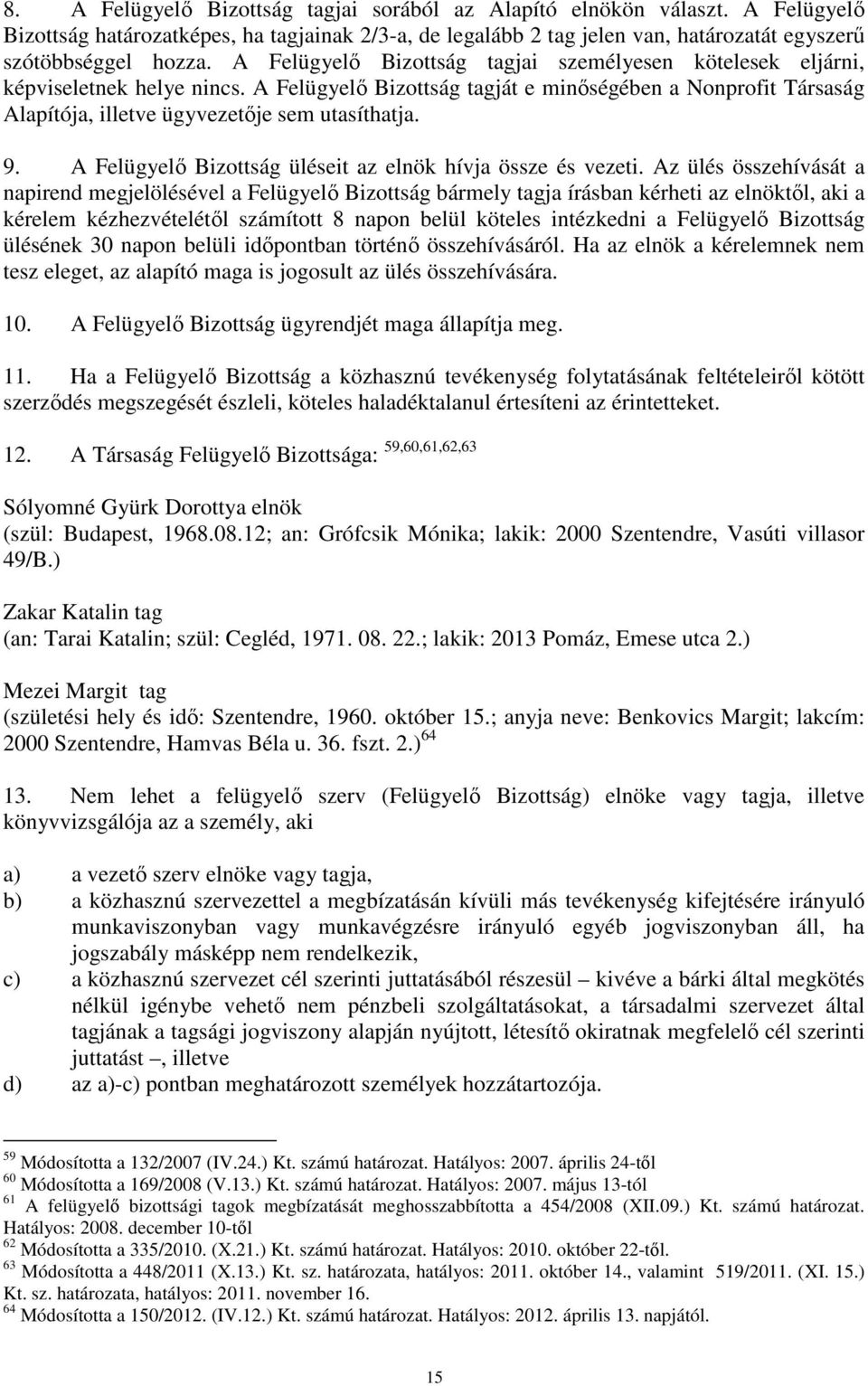 8. A Felügyelő Bizottság tagjai sorából az Alapító elnökön választ. A Felügyelő Bizottság határozatképes, ha tagjainak 2/3-a, de legalább 2 tag jelen van, határozatát egyszerű szótöbbséggel hozza. A Felügyelő Bizottság tagjai személyesen kötelesek eljárni, képviseletnek helye nincs. A Felügyelő Bizottság tagját e minőségében a Nonprofit Társaság Alapítója, illetve ügyvezetője sem utasíthatja.

9. A Felügyelő Bizottság üléseit az elnök hívja össze és vezeti. Az ülés összehívását a napirend megjelölésével a Felügyelő Bizottság bármely tagja írásban kérheti az elnöktől, aki a kérelem kézhezvételétől számított 8 napon belül köteles intézkedni a Felügyelő Bizottság ülésének 30 napon belüli időpontban történő összehívásáról. Ha az elnök a kérelemnek nem tesz eleget, az alapító maga is jogosult az ülés összehívására.

10. A Felügyelő Bizottság ügyrendjét maga állapítja meg.

11. Ha a Felügyelő Bizottság a közhasznú tevékenység folytatásának feltételeiről kötött szerződés megszegését észleli, köteles haladéktalanul értesíteni az érintetteket.

12. A Társaság Felügyelő Bizottsága: $^{59,60,61,62,63}$

Sólyomné Gyürk Dorottya elnök
(szül: Budapest, 1968.08.12; an: Grófcsik Mónika; lakik: 2000 Szentendre, Vasúti villasor 49/B.)

Zakar Katalin tag
(an: Tarai Katalin; szül: Cegléd, 1971. 08. 22.; lakik: 2013 Pomáz, Emese utca 2.)

Mezei Margit tag
(születési hely és idő: Szentendre, 1960. október 15.; anyja neve: Benkovics Margit; lakcím: 2000 Szentendre, Hamvas Béla u. 36. fszt. 2.) $^{64}$

13. Nem lehet a felügyelő szerv (Felügyelő Bizottság) elnöke vagy tagja, illetve könyvvizsgálója az a személy, aki

a) a vezető szerv elnöke vagy tagja,
b) a közhasznú szervezettel a megbízatásán kívüli más tevékenység kifejtésére irányuló munkaviszonyban vagy munkavégzésre irányuló egyéb jogviszonyban áll, ha jogszabály másképp nem rendelkezik,
c) a közhasznú szervezet cél szerinti juttatásából részesül – kivéve a bárki által megkötés nélkül igénybe vehető nem pénzbeli szolgáltatásokat, a társadalmi szervezet által tagjának a tagsági jogviszony alapján nyújtott, létesítő okiratnak megfelelő cél szerinti juttatást –, illetve
d) az a)-c) pontban meghatározott személyek hozzátartozója.

$^{59}$ Módosította a 132/2007 (IV.24.) Kt. számú határozat. Hatályos: 2007. április 24-től
$^{60}$ Módosította a 169/2008 (V.13.) Kt. számú határozat. Hatályos: 2007. május 13-tól
$^{61}$ A felügyelő bizottsági tagok megbízatását meghosszabbította a 454/2008 (XII.09.) Kt. számú határozat. Hatályos: 2008. december 10-től
$^{62}$ Módosította a 335/2010. (X.21.) Kt. számú határozat. Hatályos: 2010. október 22-től.
$^{63}$ Módosította a 448/2011 (X.13.) Kt. sz. határozata, hatályos: 2011. október 14., valamint 519/2011. (XI. 15.) Kt. sz. határozata, hatályos: 2011. november 16.
$^{64}$ Módosította a 150/2012. (IV.12.) Kt. számú határozat. Hatályos: 2012. április 13. napjától.

15